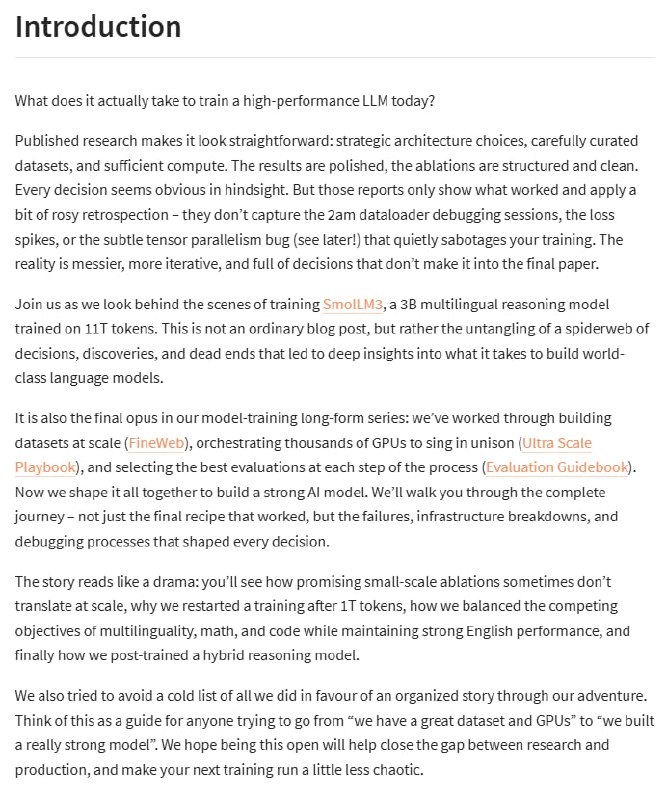 Introduction

What does it actually take to train a high-performance LLM today?

Published research makes it look straightforward: strategic architecture choices, carefully curated datasets, and sufficient compute. The results are polished, the ablations are structured and clean. Every decision seems obvious in hindsight. But those reports only show what worked and apply a bit of rosy retrospection – they don't capture the 2am dataloader debugging sessions, the loss spikes, or the subtle tensor parallelism bug (see later!) that quietly sabotages your training. The reality is messier, more iterative, and full of decisions that don't make it into the final paper.

Join us as we look behind the scenes of training SmolLM3, a 3B multilingual reasoning model trained on 11T tokens. This is not an ordinary blog post, but rather the untangling of a spiderweb of decisions, discoveries, and dead ends that led to deep insights into what it takes to build world-class language models.

It is also the final opus in our model-training long-form series: we've worked through building datasets at scale (FineWeb), orchestrating thousands of GPUs to sing in unison (Ultra Scale Playbook), and selecting the best evaluations at each step of the process (Evaluation Guidebook). Now we shape it all together to build a strong AI model. We'll walk you through the complete journey – not just the final recipe that worked, but the failures, infrastructure breakdowns, and debugging processes that shaped every decision.

The story reads like a drama: you'll see how promising small-scale ablations sometimes don't translate at scale, why we restarted a training after 1T tokens, how we balanced the competing objectives of multilinguality, math, and code while maintaining strong English performance, and finally how we post-trained a hybrid reasoning model.

We also tried to avoid a cold list of all we did in favour of an organized story through our adventure. Think of this as a guide for anyone trying to go from "we have a great dataset and GPUs" to "we built a really strong model". We hope being this open will help close the gap between research and production, and make your next training run a little less chaotic.